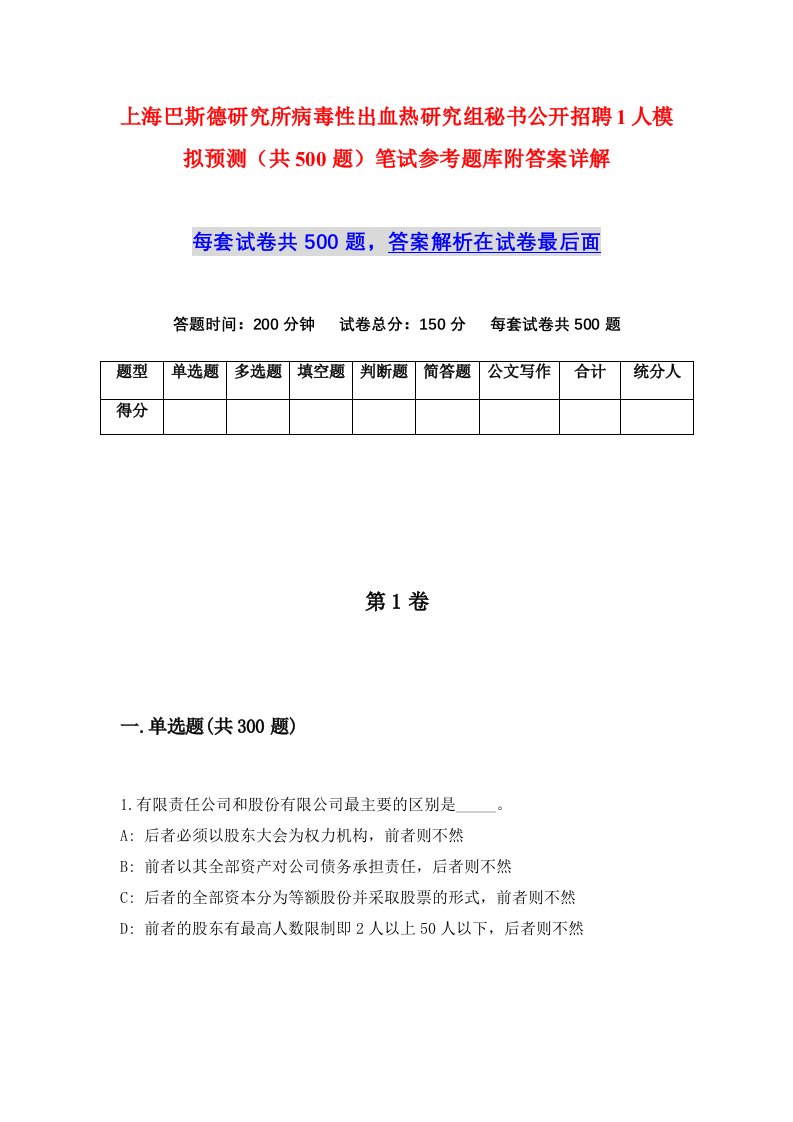 上海巴斯德研究所病毒性出血热研究组秘书公开招聘1人模拟预测（共500题）笔试参考题库附答案详解

每套试卷共500题，答案解析在试卷最后面

答题时间：200分钟　试卷总分：150分　每套试卷共500题

| 题型 | 单选题 | 多选题 | 填空题 | 判断题 | 简答题 | 公文写作 | 合计 | 统分人 |
|---|---|---|---|---|---|---|---|---|
| 得分 | | | | | | | | |

第1卷

一.单选题(共300题)

1.有限责任公司和股份有限公司最主要的区别是_____。
A: 后者必须以股东大会为权力机构，前者则不然
B: 前者以其全部资产对公司债务承担责任，后者则不然
C: 后者的全部资本分为等额股份并采取股票的形式，前者则不然
D: 前者的股东有最高人数限制即2人以上50人以下，后者则不然